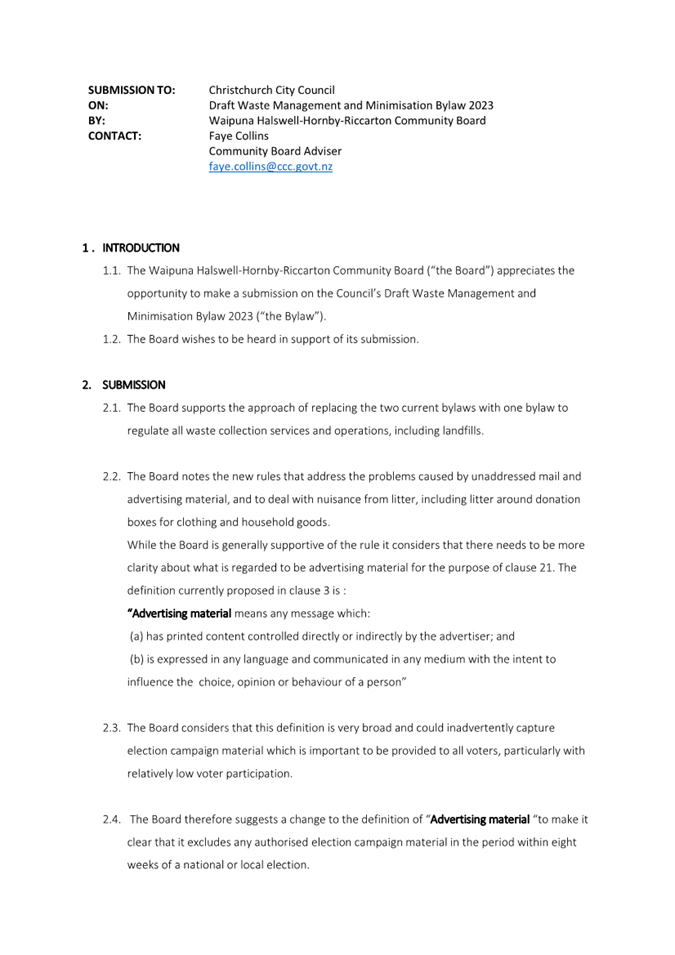 SUBMISSION TO: Christchurch City Council
ON: Draft Waste Management and Minimisation Bylaw 2023
BY: Waipuna Halswell-Hornby-Riccarton Community Board
CONTACT: Faye Collins
Community Board Adviser
faye.collins@ccc.govt.nz

1 . INTRODUCTION

1.1. The Waipuna Halswell-Hornby-Riccarton Community Board ("the Board") appreciates the opportunity to make a submission on the Council's Draft Waste Management and Minimisation Bylaw 2023 ("the Bylaw").

1.2. The Board wishes to be heard in support of its submission.

2. SUBMISSION

2.1. The Board supports the approach of replacing the two current bylaws with one bylaw to regulate all waste collection services and operations, including landfills.

2.2. The Board notes the new rules that address the problems caused by unaddressed mail and advertising material, and to deal with nuisance from litter, including litter around donation boxes for clothing and household goods.

While the Board is generally supportive of the rule it considers that there needs to be more clarity about what is regarded to be advertising material for the purpose of clause 21. The definition currently proposed in clause 3 is :

"Advertising material means any message which:
(a) has printed content controlled directly or indirectly by the advertiser; and
(b) is expressed in any language and communicated in any medium with the intent to influence the choice, opinion or behaviour of a person"

2.3. The Board considers that this definition is very broad and could inadvertently capture election campaign material which is important to be provided to all voters, particularly with relatively low voter participation.

2.4. The Board therefore suggests a change to the definition of "Advertising material "to make it clear that it excludes any authorised election campaign material in the period within eight weeks of a national or local election.